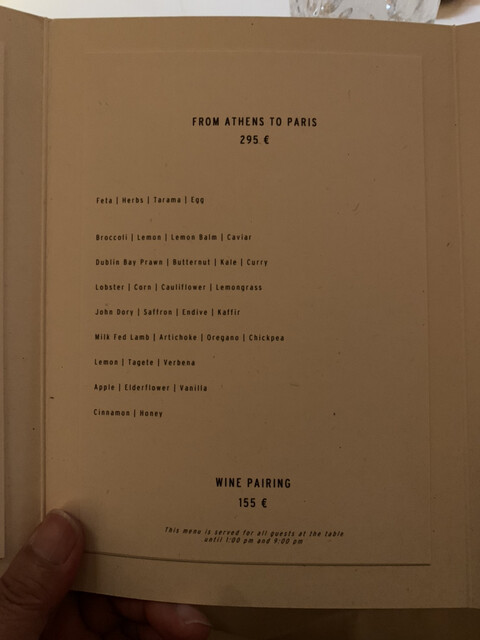 FROM ATHENS TO PARIS
295 €

Feta | Herbs | Tarama | Egg

Broccoli | Lemon | Lemon Balm | Caviar

Dublin Bay Prawn | Butternut | Kale | Curry

Lobster | Corn | Cauliflower | Lemongrass

John Dory | Saffron | Endive | Kaffir

Milk Fed Lamb | Artichoke | Oregano | Chickpea

Lemon | Tagete | Verbena

Apple | Elderflower | Vanilla

Cinnamon | Honey

WINE PAIRING
155 €

This menu is served for all guests at the table until 1:00 pm and 9:00 pm